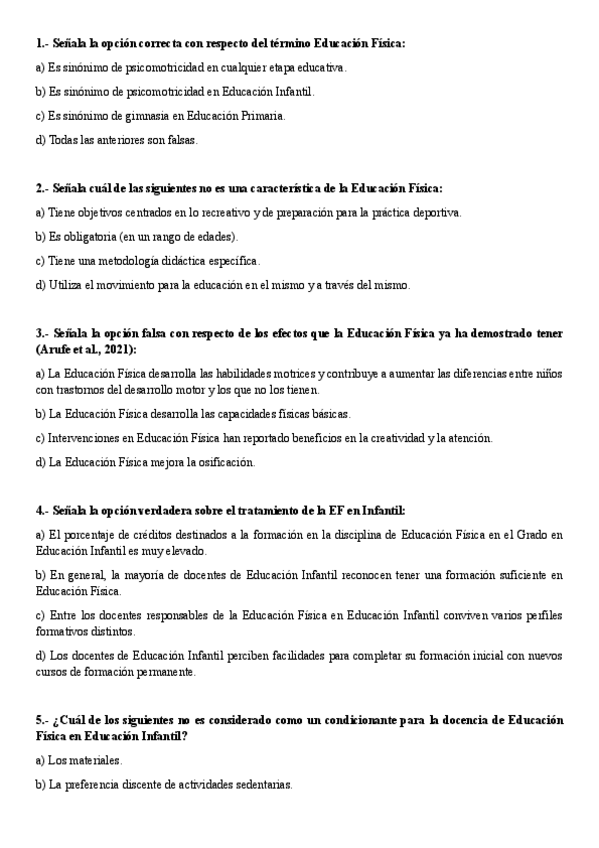 1.- Señala la opción correcta con respecto del término Educación Física:

a) Es sinónimo de psicomotricidad en cualquier etapa educativa.

b) Es sinónimo de psicomotricidad en Educación Infantil.

c) Es sinónimo de gimnasia en Educación Primaria.

d) Todas las anteriores son falsas.

2.- Señala cuál de las siguientes no es una característica de la Educación Física:

a) Tiene objetivos centrados en lo recreativo y de preparación para la práctica deportiva.

b) Es obligatoria (en un rango de edades).

c) Tiene una metodología didáctica específica.

d) Utiliza el movimiento para la educación en el mismo y a través del mismo.

3.- Señala la opción falsa con respecto de los efectos que la Educación Física ya ha demostrado tener (Arufe et al., 2021):

a) La Educación Física desarrolla las habilidades motrices y contribuye a aumentar las diferencias entre niños con trastornos del desarrollo motor y los que no los tienen.

b) La Educación Física desarrolla las capacidades físicas básicas.

c) Intervenciones en Educación Física han reportado beneficios en la creatividad y la atención.

d) La Educación Física mejora la osificación.

4.- Señala la opción verdadera sobre el tratamiento de la EF en Infantil:

a) El porcentaje de créditos destinados a la formación en la disciplina de Educación Física en el Grado en Educación Infantil es muy elevado.

b) En general, la mayoría de docentes de Educación Infantil reconocen tener una formación suficiente en Educación Física.

c) Entre los docentes responsables de la Educación Física en Educación Infantil conviven varios perfiles formativos distintos.

d) Los docentes de Educación Infantil perciben facilidades para completar su formación inicial con nuevos cursos de formación permanente.

5.- ¿Cuál de los siguientes no es considerado como un condicionante para la docencia de Educación Física en Educación Infantil?

a) Los materiales.

b) La preferencia discente de actividades sedentarias.